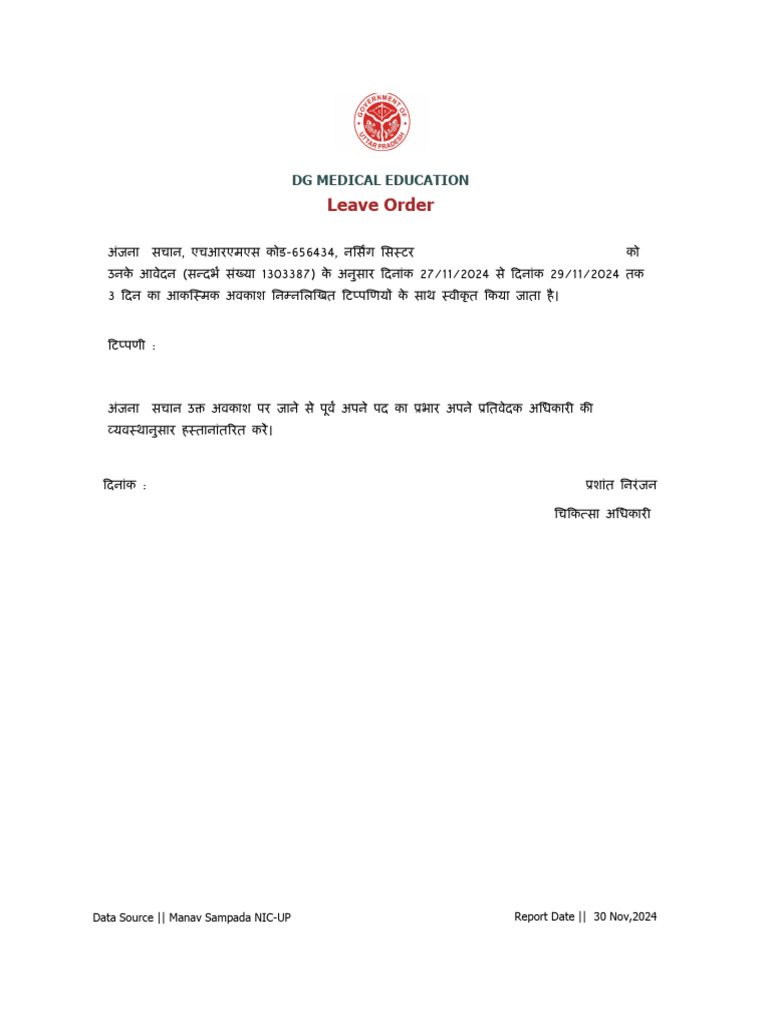 GOVERNMENT OF UTTAR PRADESH

DG MEDICAL EDUCATION

Leave Order

अंजना सचान, एचआरएमएस कोड-656434, नर्सिंग सिस्टर को उनके आवेदन (सन्दर्भ संख्या 1303387) के अनुसार दिनांक 27/11/2024 से दिनांक 29/11/2024 तक 3 दिन का आकस्मिक अवकाश निम्नलिखित टिप्पणियों के साथ स्वीकृत किया जाता है।

टिप्पणी :

अंजना सचान उक्त अवकाश पर जाने से पूर्व अपने पद का प्रभार अपने प्रतिवेदक अधिकारी की व्यवस्थानुसार हस्तानांतरित करें।

दिनांक :

प्रशांत निरंजन

चिकित्सा अधिकारी

Data Source || Manav Sampada NIC-UP

Report Date || 30 Nov,2024